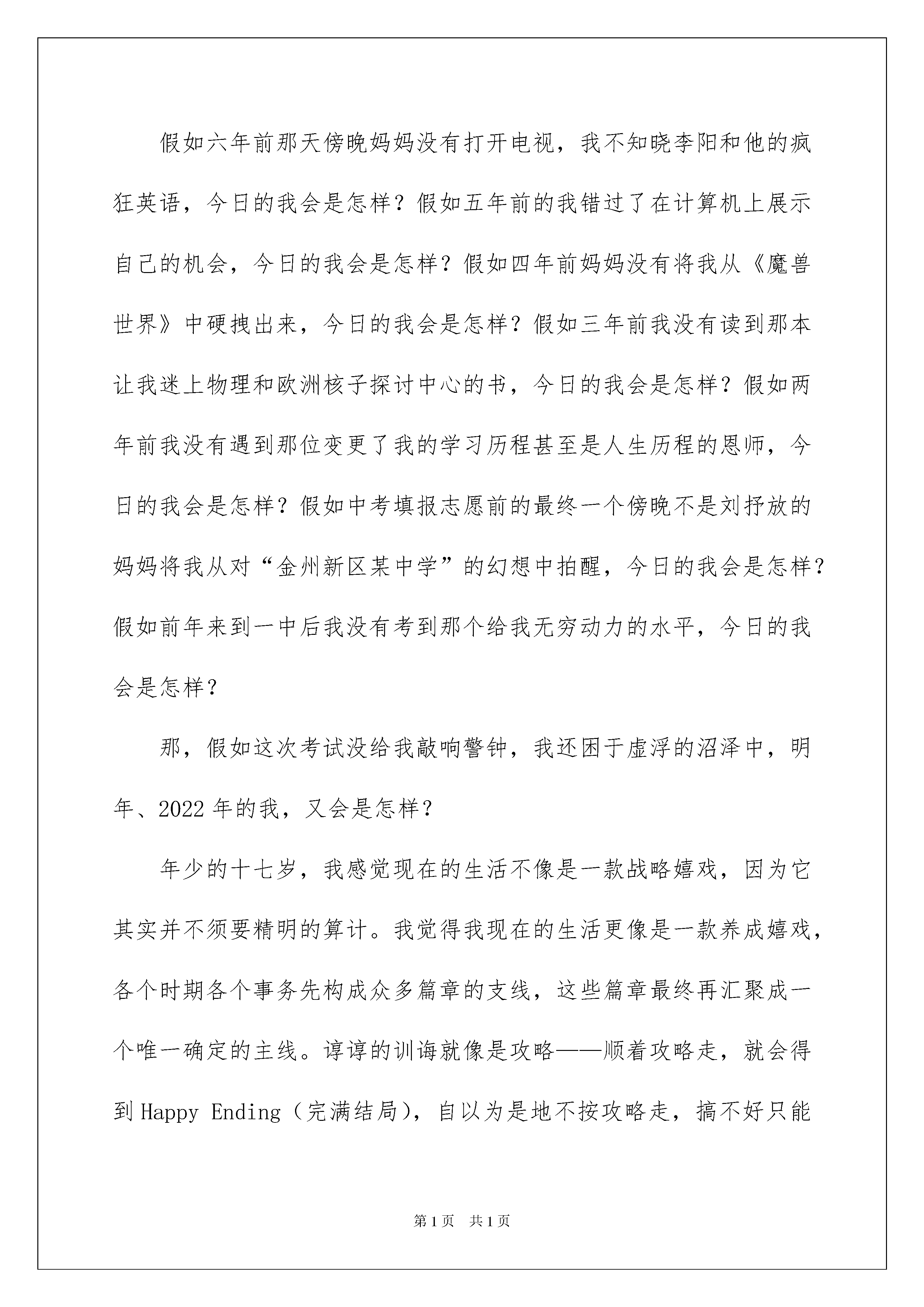 假如六年前那天傍晚妈妈没有打开电视，我不知晓李阳和他的疯狂英语，今日的我会是怎样？假如五年前的我错过了在计算机上展示自己的机会，今日的我会是怎样？假如四年前妈妈没有将我从《魔兽世界》中硬拽出来，今日的我会是怎样？假如三年前我没有读到那本让我迷上物理和欧洲核子探讨中心的书，今日的我会是怎样？假如两年前我没有遇到那位变更了我的学习历程甚至是人生历程的恩师，今日的我会是怎样？假如中考填报志愿前的最终一个傍晚不是刘抒放的妈妈将我从对“金州新区某中学”的幻想中拍醒，今日的我会是怎样？假如前年来到一中后我没有考到那个给我无穷动力的水平，今日的我会是怎样？

那，假如这次考试没给我敲响警钟，我还困于虚浮的沼泽中，明年、2022年的我，又会是怎样？

年少的十七岁，我感觉现在的生活不像是一款战略嬉戏，因为它其实并不须要精明的算计。我觉得我现在的生活更像是一款养成嬉戏，各个时期各个事务先构成众多篇章的支线，这些篇章最终再汇聚成一个唯一确定的主线。谆谆的训诲就像是攻略——顺着攻略走，就会得到Happy Ending（完满结局），自以为是地不按攻略走，搞不好只能

第1页 共1页